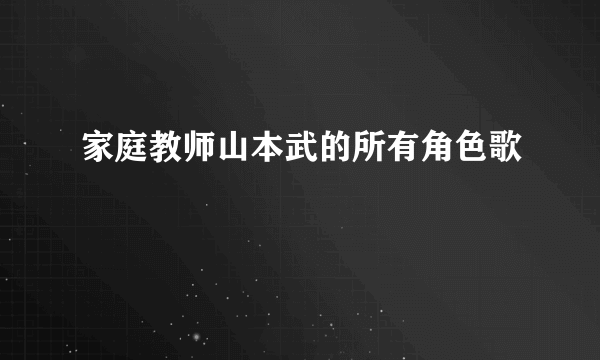 家庭教师山本武的所有角色歌